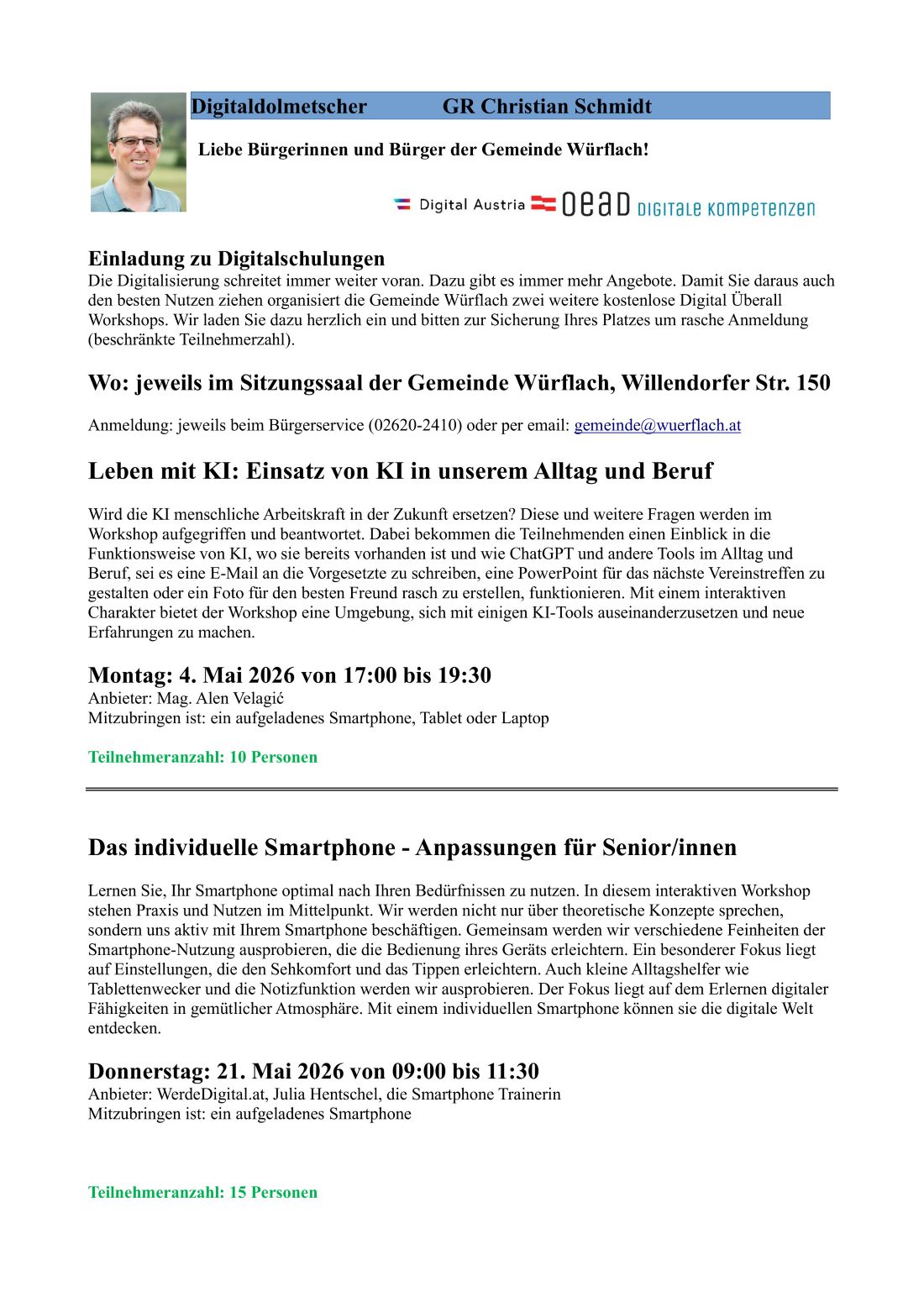 Digitaldolmetscher GR Christian Schmidt

Liebe Bürgerinnen und Bürger der Gemeinde Würflach!

Digital Austria oead DIGITALE KOMPETENZEN

Einladung zu Digitalschulungen
Die Digitalisierung schreitet immer weiter voran. Dazu gibt es immer mehr Angebote. Damit Sie daraus auch den besten Nutzen ziehen organisiert die Gemeinde Würflach zwei weitere kostenlose Digital Überall Workshops. Wir laden Sie dazu herzlich ein und bitten zur Sicherung Ihres Platzes um rasche Anmeldung (beschränkte Teilnehmerzahl).

Wo: jeweils im Sitzungssaal der Gemeinde Würflach, Willendorfer Str. 150

Anmeldung: jeweils beim Bürgerservice (02620-2410) oder per email: gemeinde@wuerflach.at

Leben mit KI: Einsatz von KI in unserem Alltag und Beruf

Wird die KI menschliche Arbeitskraft in der Zukunft ersetzen? Diese und weitere Fragen werden im Workshop aufgegriffen und beantwortet. Dabei bekommen die Teilnehmenden einen Einblick in die Funktionsweise von KI, wo sie bereits vorhanden ist und wie ChatGPT und andere Tools im Alltag und Beruf, sei es eine E-Mail an die Vorgesetzte zu schreiben, eine PowerPoint für das nächste Vereinstreffen zu gestalten oder ein Foto für den besten Freund rasch zu erstellen, funktionieren. Mit einem interaktiven Charakter bietet der Workshop eine Umgebung, sich mit einigen KI-Tools auseinanderzusetzen und neue Erfahrungen zu machen.

Montag: 4. Mai 2026 von 17:00 bis 19:30
Anbieter: Mag. Alen Velagić
Mitzubringen ist: ein aufgeladenes Smartphone, Tablet oder Laptop

Teilnehmeranzahl: 10 Personen

Das individuelle Smartphone - Anpassungen für Senior/innen

Lernen Sie, Ihr Smartphone optimal nach Ihren Bedürfnissen zu nutzen. In diesem interaktiven Workshop stehen Praxis und Nutzen im Mittelpunkt. Wir werden nicht nur über theoretische Konzepte sprechen, sondern uns aktiv mit Ihrem Smartphone beschäftigen. Gemeinsam werden wir verschiedene Feinheiten der Smartphone-Nutzung ausprobieren, die die Bedienung ihres Geräts erleichtern. Ein besonderer Fokus liegt auf Einstellungen, die den Sehkomfort und das Tippen erleichtern. Auch kleine Alltagshelfer wie Tablettenwecker und die Notizfunktion werden wir ausprobieren. Der Fokus liegt auf dem Erlernen digitaler Fähigkeiten in gemütlicher Atmosphäre. Mit einem individuellen Smartphone können sie die digitale Welt entdecken.

Donnerstag: 21. Mai 2026 von 09:00 bis 11:30
Anbieter: WerdeDigital.at, Julia Hentschel, die Smartphone Trainerin
Mitzubringen ist: ein aufgeladenes Smartphone

Teilnehmeranzahl: 15 Personen